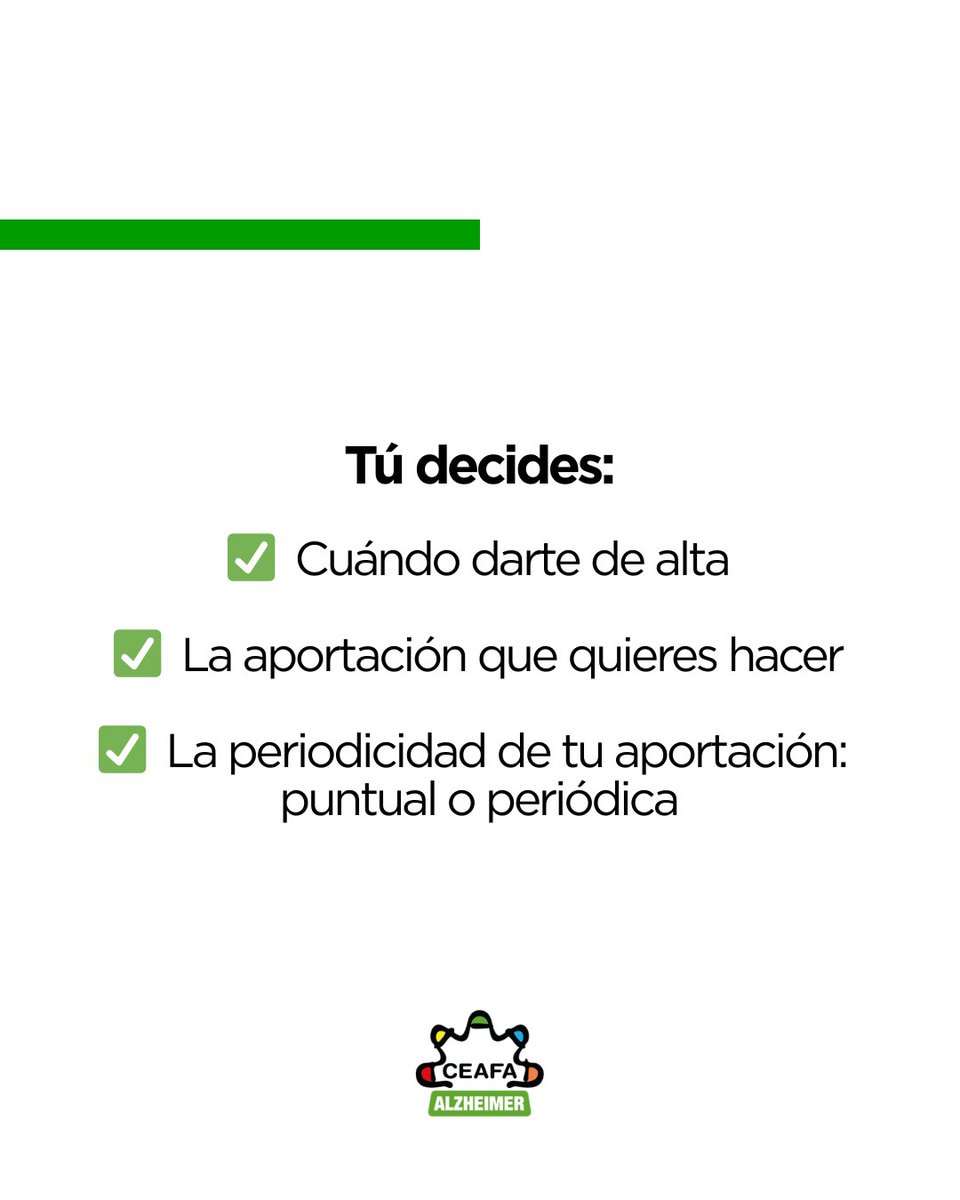 Tú decides:

✅ Cuándo darte de alta

✅ La aportación que quieres hacer

✅ La periodicidad de tu aportación: puntual o periódica

CEAFA
ALZHEIMER